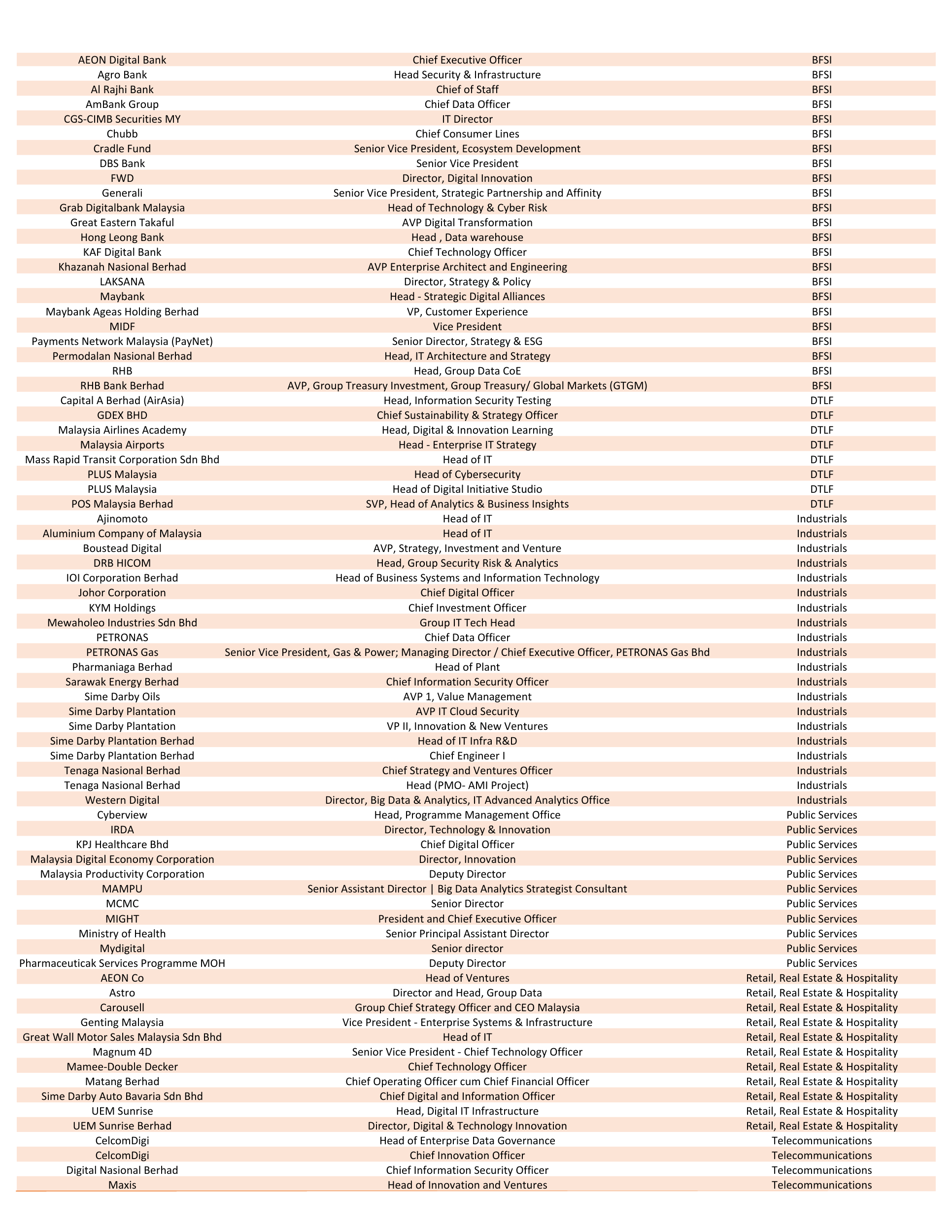 | | | |
|---|---|---|
| AEON Digital Bank | Chief Executive Officer | BFSI |
| Agro Bank | Head Security & Infrastructure | BFSI |
| Al Rajhi Bank | Chief of Staff | BFSI |
| AmBank Group | Chief Data Officer | BFSI |
| CGS-CIMB Securities MY | IT Director | BFSI |
| Chubb | Chief Consumer Lines | BFSI |
| Cradle Fund | Senior Vice President, Ecosystem Development | BFSI |
| DBS Bank | Senior Vice President | BFSI |
| FWD | Director, Digital Innovation | BFSI |
| Generali | Senior Vice President, Strategic Partnership and Affinity | BFSI |
| Grab Digitalbank Malaysia | Head of Technology & Cyber Risk | BFSI |
| Great Eastern Takaful | AVP Digital Transformation | BFSI |
| Hong Leong Bank | Head , Data warehouse | BFSI |
| KAF Digital Bank | Chief Technology Officer | BFSI |
| Khazanah Nasional Berhad | AVP Enterprise Architect and Engineering | BFSI |
| LAKSANA | Director, Strategy & Policy | BFSI |
| Maybank | Head - Strategic Digital Alliances | BFSI |
| Maybank Ageas Holding Berhad | VP, Customer Experience | BFSI |
| MIDF | Vice President | BFSI |
| Payments Network Malaysia (PayNet) | Senior Director, Strategy & ESG | BFSI |
| Permodalan Nasional Berhad | Head, IT Architecture and Strategy | BFSI |
| RHB | Head, Group Data CoE | BFSI |
| RHB Bank Berhad | AVP, Group Treasury Investment, Group Treasury/ Global Markets (GTGM) | BFSI |
| Capital A Berhad (AirAsia) | Head, Information Security Testing | DTLF |
| GDEX BHD | Chief Sustainability & Strategy Officer | DTLF |
| Malaysia Airlines Academy | Head, Digital & Innovation Learning | DTLF |
| Malaysia Airports | Head - Enterprise IT Strategy | DTLF |
| Mass Rapid Transit Corporation Sdn Bhd | Head of IT | DTLF |
| PLUS Malaysia | Head of Cybersecurity | DTLF |
| PLUS Malaysia | Head of Digital Initiative Studio | DTLF |
| POS Malaysia Berhad | SVP, Head of Analytics & Business Insights | DTLF |
| Ajinomoto | Head of IT | Industrials |
| Aluminium Company of Malaysia | Head of IT | Industrials |
| Boustead Digital | AVP, Strategy, Investment and Venture | Industrials |
| DRB HICOM | Head, Group Security Risk & Analytics | Industrials |
| IOI Corporation Berhad | Head of Business Systems and Information Technology | Industrials |
| Johor Corporation | Chief Digital Officer | Industrials |
| KYM Holdings | Chief Investment Officer | Industrials |
| Mewaholeo Industries Sdn Bhd | Group IT Tech Head | Industrials |
| PETRONAS | Chief Data Officer | Industrials |
| PETRONAS Gas | Senior Vice President, Gas & Power; Managing Director / Chief Executive Officer, PETRONAS Gas Bhd | Industrials |
| Pharmaniaga Berhad | Head of Plant | Industrials |
| Sarawak Energy Berhad | Chief Information Security Officer | Industrials |
| Sime Darby Oils | AVP 1, Value Management | Industrials |
| Sime Darby Plantation | AVP IT Cloud Security | Industrials |
| Sime Darby Plantation | VP II, Innovation & New Ventures | Industrials |
| Sime Darby Plantation Berhad | Head of IT Infra R&D | Industrials |
| Sime Darby Plantation Berhad | Chief Engineer I | Industrials |
| Tenaga Nasional Berhad | Chief Strategy and Ventures Officer | Industrials |
| Tenaga Nasional Berhad | Head (PMO- AMI Project) | Industrials |
| Western Digital | Director, Big Data & Analytics, IT Advanced Analytics Office | Industrials |
| Cyberview | Head, Programme Management Office | Public Services |
| IRDA | Director, Technology & Innovation | Public Services |
| KPJ Healthcare Bhd | Chief Digital Officer | Public Services |
| Malaysia Digital Economy Corporation | Director, Innovation | Public Services |
| Malaysia Productivity Corporation | Deputy Director | Public Services |
| MAMPU | Senior Assistant Director \| Big Data Analytics Strategist Consultant | Public Services |
| MCMC | Senior Director | Public Services |
| MIGHT | President and Chief Executive Officer | Public Services |
| Ministry of Health | Senior Principal Assistant Director | Public Services |
| Mydigital | Senior director | Public Services |
| Pharmaceuticak Services Programme MOH | Deputy Director | Public Services |
| AEON Co | Head of Ventures | Retail, Real Estate & Hospitality |
| Astro | Director and Head, Group Data | Retail, Real Estate & Hospitality |
| Carousell | Group Chief Strategy Officer and CEO Malaysia | Retail, Real Estate & Hospitality |
| Genting Malaysia | Vice President - Enterprise Systems & Infrastructure | Retail, Real Estate & Hospitality |
| Great Wall Motor Sales Malaysia Sdn Bhd | Head of IT | Retail, Real Estate & Hospitality |
| Magnum 4D | Senior Vice President - Chief Technology Officer | Retail, Real Estate & Hospitality |
| Mamee-Double Decker | Chief Technology Officer | Retail, Real Estate & Hospitality |
| Matang Berhad | Chief Operating Officer cum Chief Financial Officer | Retail, Real Estate & Hospitality |
| Sime Darby Auto Bavaria Sdn Bhd | Chief Digital and Information Officer | Retail, Real Estate & Hospitality |
| UEM Sunrise | Head, Digital IT Infrastructure | Retail, Real Estate & Hospitality |
| UEM Sunrise Berhad | Director, Digital & Technology Innovation | Retail, Real Estate & Hospitality |
| CelcomDigi | Head of Enterprise Data Governance | Telecommunications |
| CelcomDigi | Chief Innovation Officer | Telecommunications |
| Digital Nasional Berhad | Chief Information Security Officer | Telecommunications |
| Maxis | Head of Innovation and Ventures | Telecommunications |